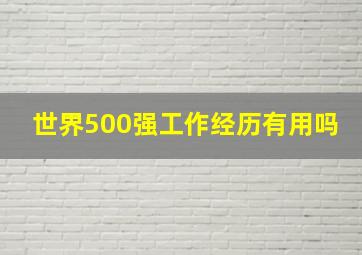 世界500强工作经历有用吗